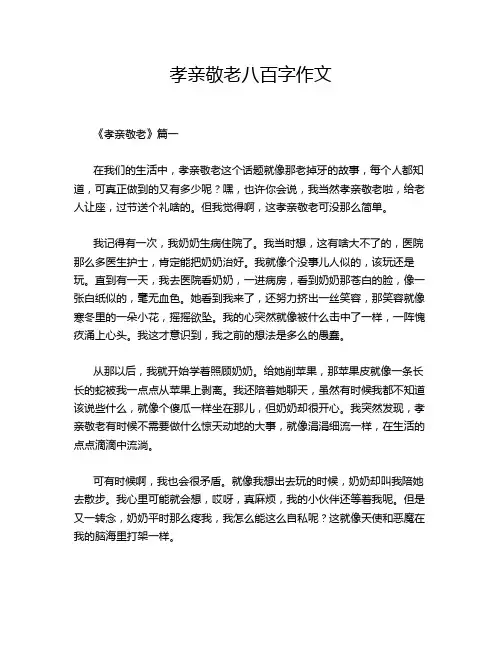 孝亲敬老八百字作文

《孝亲敬老》篇一

在我们的生活中，孝亲敬老这个话题就像那老掉牙的故事，每个人都知道，可真正做到的又有多少呢？嘿，也许你会说，我当然孝亲敬老啦，给老人让座，过节送个礼啥的。但我觉得啊，这孝亲敬老可没那么简单。

我记得有一次，我奶奶生病住院了。我当时想，这有啥大不了的，医院那么多医生护士，肯定能把奶奶治好。我就像个没事儿人似的，该玩还是玩。直到有一天，我去医院看奶奶，一进病房，看到奶奶那苍白的脸，像一张白纸似的，毫无血色。她看到我来了，还努力挤出一丝笑容，那笑容就像寒冬里的一朵小花，摇摇欲坠。我的心突然就像被什么击中了一样，一阵愧疚涌上心头。我这才意识到，我之前的想法是多么的愚蠢。

从那以后，我就开始学着照顾奶奶。给她削苹果，那苹果皮就像一条长长的蛇被我一点点从苹果上剥离。我还陪着她聊天，虽然有时候我都不知道该说些什么，就像个傻瓜一样坐在那儿，但奶奶却很开心。我突然发现，孝亲敬老有时候不需要做什么惊天动地的大事，就像涓涓细流一样，在生活的点点滴滴中流淌。

可有时候啊，我也会很矛盾。就像我想出去玩的时候，奶奶却叫我陪她去散步。我心里可能就会想，哎呀，真麻烦，我的小伙伴还等着我呢。但是又一转念，奶奶平时那么疼我，我怎么能这么自私呢？这就像天使和恶魔在我的脑海里打架一样。